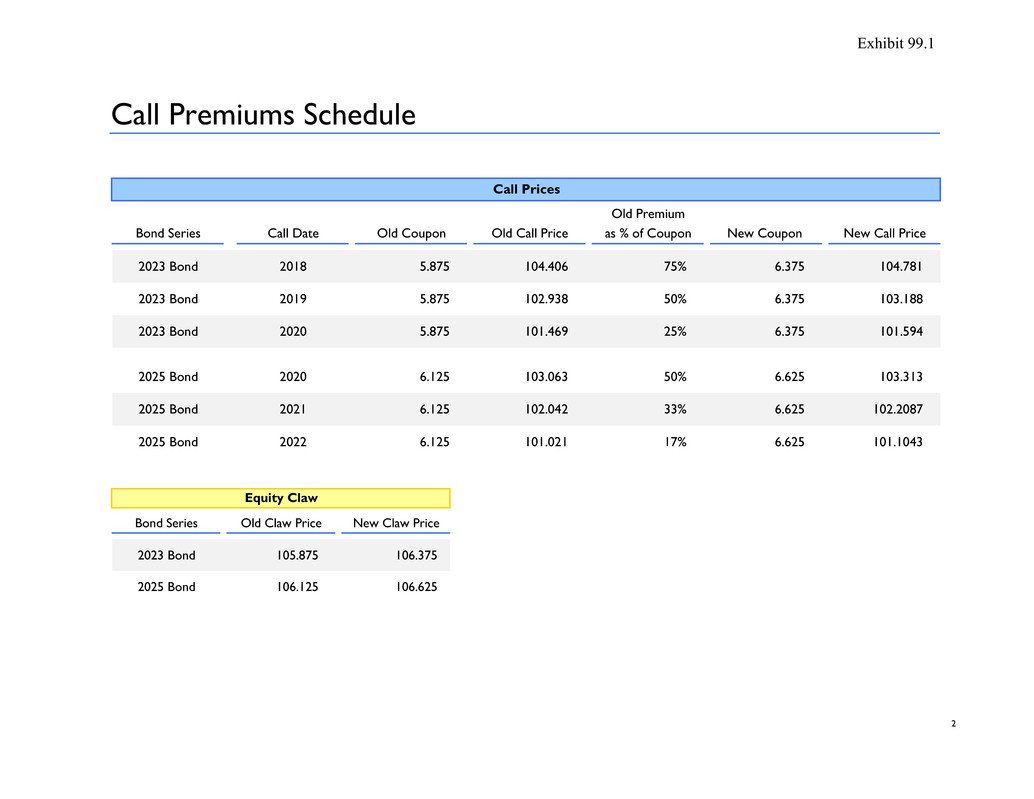 Exhibit 99.1

Call Premiums Schedule

Call Prices

| Bond Series | Call Date | Old Coupon | Old Call Price | Old Premium as % of Coupon | New Coupon | New Call Price |
|---|---|---|---|---|---|---|
| 2023 Bond | 2018 | 5.875 | 104.406 | 75% | 6.375 | 104.781 |
| 2023 Bond | 2019 | 5.875 | 102.938 | 50% | 6.375 | 103.188 |
| 2023 Bond | 2020 | 5.875 | 101.469 | 25% | 6.375 | 101.594 |
| 2025 Bond | 2020 | 6.125 | 103.063 | 50% | 6.625 | 103.313 |
| 2025 Bond | 2021 | 6.125 | 102.042 | 33% | 6.625 | 102.2087 |
| 2025 Bond | 2022 | 6.125 | 101.021 | 17% | 6.625 | 101.1043 |

Equity Claw

| Bond Series | Old Claw Price | New Claw Price |
|---|---|---|
| 2023 Bond | 105.875 | 106.375 |
| 2025 Bond | 106.125 | 106.625 |

2